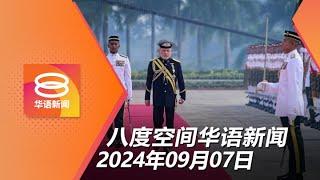 8
华语新闻

八度空间华语新闻
2024年09月07日